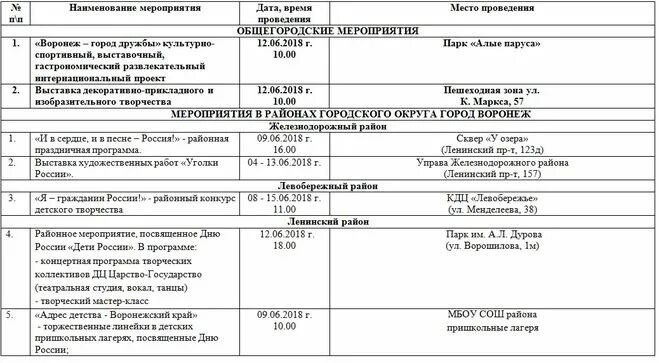 | № п\п | Наименование мероприятия | Дата, время проведения | Место проведения |
|---|---|---|---|
| ОБЩЕГОРОДСКИЕ МЕРОПРИЯТИЯ | | | |
| 1. | «Воронеж – город дружбы» культурно-спортивный, выставочный, гастрономический развлекательный интернациональный проект | 12.06.2018 г. 10.00 | Парк «Алые паруса» |
| 2. | Выставка декоративно-прикладного и изобразительного творчества | 12.06.2018 г. 10.00 | Пешеходная зона ул. К. Маркса, 57 |
| МЕРОПРИЯТИЯ В РАЙОНАХ ГОРОДСКОГО ОКРУГА ГОРОД ВОРОНЕЖ | | | |
| Железнодорожный район | | | |
| 1. | «И в сердце, и в песне – Россия!» - районная праздничная программа. | 09.06.2018 г. 16.00 | Сквер «У озера» (Ленинский пр-т, 123д) |
| 2. | Выставка художественных работ «Уголки России». | 04 - 13.06.2018 г. | Управа Железнодорожного района (Ленинский пр-т, 157) |
| Левобережный район | | | |
| 3. | «Я – гражданин России!» - районный конкурс детского творчества | 08 - 15.06.2018 г. 11.00 | КДЦ «Левобережье» (ул. Менделеева, 38) |
| Ленинский район | | | |
| 4. | Районное мероприятие, посвященное Дню России «Дети России». В программе: - концертная программа творческих коллективов ДЦ Царство-Государство (театральная студия, вокал, танцы) - творческий мастер-класс | 12.06.2018 г. 18.00 | Парк им. А.Л. Дурова (ул. Ворошилова, 1м) |
| 5. | «Адрес детства - Воронежский край» - торжественные линейки в детских пришкольных лагерях, посвященные Дню России; | 09.06.2018 г. 10.00 | МБОУ СОШ района пришкольные лагеря |